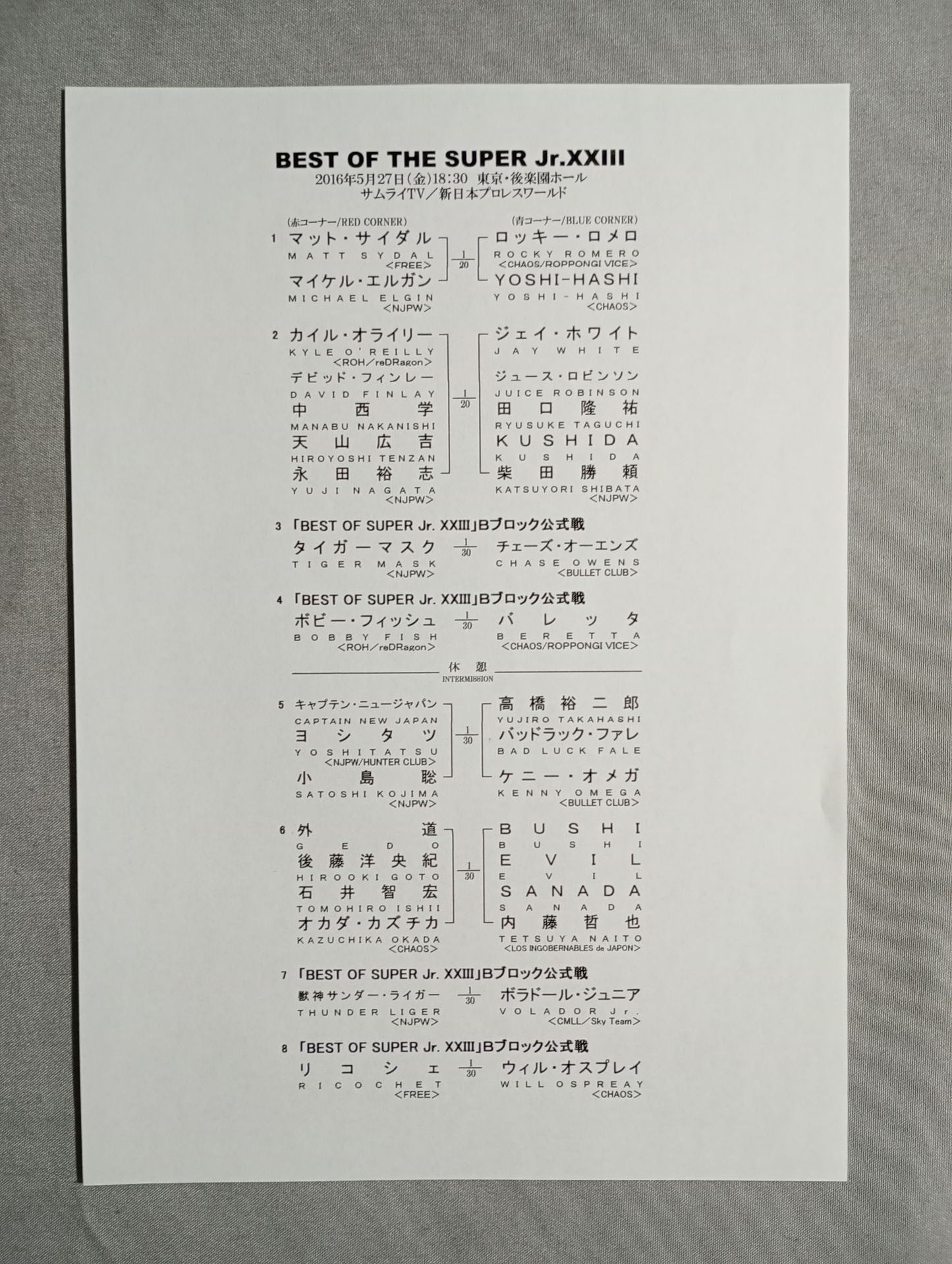 BEST OF THE SUPER Jr.XXIII
2016年5月27日(金)18:30 東京・後楽園ホール
サムライTV/新日本プロレスワールド

(赤コーナー/RED CORNER) (青コーナー/BLUE CORNER)

1 マット・サイダル
MATT SYDAL
<FREE>
マイケル・エルガン
MICHAEL ELGIN
<NJPW>
$\frac{1}{20}$
ロッキー・ロメロ
ROCKY ROMERO
<CHAOS/ROPPONGI VICE>
YOSHI-HASHI
YOSHI-HASHI
<CHAOS>

2 カイル・オライリー
KYLE O'REILLY
<ROH/reDRagon>
デビッド・フィンレー
DAVID FINLAY
中西学
MANABU NAKANISHI
天山広吉
HIROYOSHI TENZAN
永田裕志
YUJI NAGATA
<NJPW>
$\frac{1}{20}$
ジェイ・ホワイト
JAY WHITE
ジュース・ロビンソン
JUICE ROBINSON
田口隆祐
RYUSUKE TAGUCHI
KUSHIDA
KUSHIDA
柴田勝頼
KATSUYORI SHIBATA
<NJPW>

3 「BEST OF SUPER Jr. XXIII」Bブロック公式戦
タイガーマスク
TIGER MASK
<NJPW>
$\frac{1}{30}$
チェーズ・オーエンズ
CHASE OWENS
<BULLET CLUB>

4 「BEST OF SUPER Jr. XXIII」Bブロック公式戦
ボビー・フィッシュ
BOBBY FISH
<ROH/reDRagon>
$\frac{1}{30}$
バレッタ
BERETTA
<CHAOS/ROPPONGI VICE>

休憩
INTERMISSION

5 キャプテン・ニュージャパン
CAPTAIN NEW JAPAN
ヨシタツ
YOSHITATSU
<NJPW/HUNTER CLUB>
小島聡
SATOSHI KOJIMA
<NJPW>
$\frac{1}{30}$
高橋裕二郎
YUJIRO TAKAHASHI
バッドラック・ファレ
BAD LUCK FALE
ケニー・オメガ
KENNY OMEGA
<BULLET CLUB>

6 外道
GEDO
後藤洋央紀
HIROOKI GOTO
石井智宏
TOMOHIRO ISHII
オカダ・カズチカ
KAZUCHIKA OKADA
<CHAOS>
$\frac{1}{30}$
BUSHI
BUSHI
EVIL
EVIL
SANADA
SANADA
内藤哲也
TETSUYA NAITO
<LOS INGOBERNABLES de JAPON>

7 「BEST OF SUPER Jr. XXIII」Bブロック公式戦
獣神サンダー・ライガー
THUNDER LIGER
<NJPW>
$\frac{1}{30}$
ボラドール・ジュニア
VOLADOR Jr.
<CMLL/Sky Team>

8 「BEST OF SUPER Jr. XXIII」Bブロック公式戦
リコシェ
RICOCHET
<FREE>
$\frac{1}{30}$
ウィル・オスプレイ
WILL OSPREAY
<CHAOS>